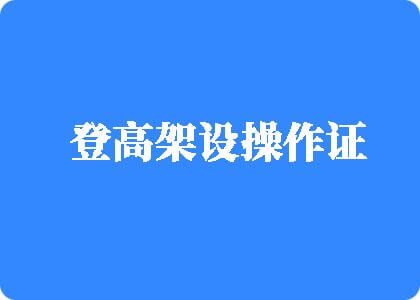 登高架设操作证